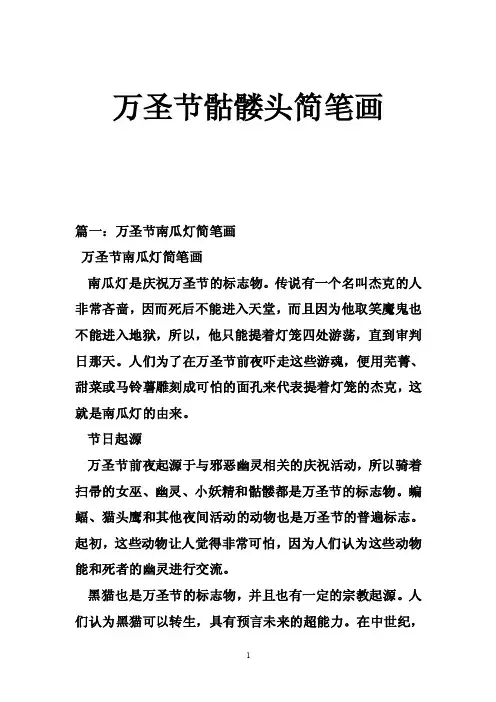 万圣节骷髅头简笔画

篇一：万圣节南瓜灯简笔画

万圣节南瓜灯简笔画

南瓜灯是庆祝万圣节的标志物。传说有一个名叫杰克的人非常吝啬，因而死后不能进入天堂，而且因为他取笑魔鬼也不能进入地狱，所以，他只能提着灯笼四处游荡，直到审判日那天。人们为了在万圣节前夜吓走这些游魂，便用芜菁、甜菜或马铃薯雕刻成可怕的面孔来代表提着灯笼的杰克，这就是南瓜灯的由来。

节日起源

万圣节前夜起源于与邪恶幽灵相关的庆祝活动，所以骑着扫帚的女巫、幽灵、小妖精和骷髅都是万圣节的标志物。蝙蝠、猫头鹰和其他夜间活动的动物也是万圣节的普遍标志。起初，这些动物让人觉得非常可怕，因为人们认为这些动物能和死者的幽灵进行交流。

黑猫也是万圣节的标志物，并且也有一定的宗教起源。人们认为黑猫可以转生，具有预言未来的超能力。在中世纪，

1